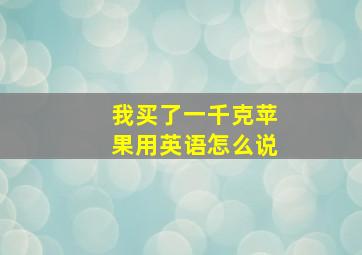 我买了一千克苹果用英语怎么说